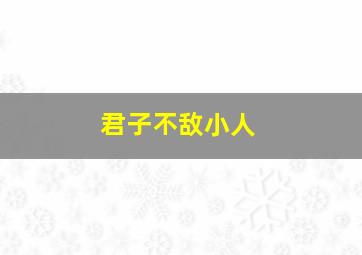 君子不敌小人